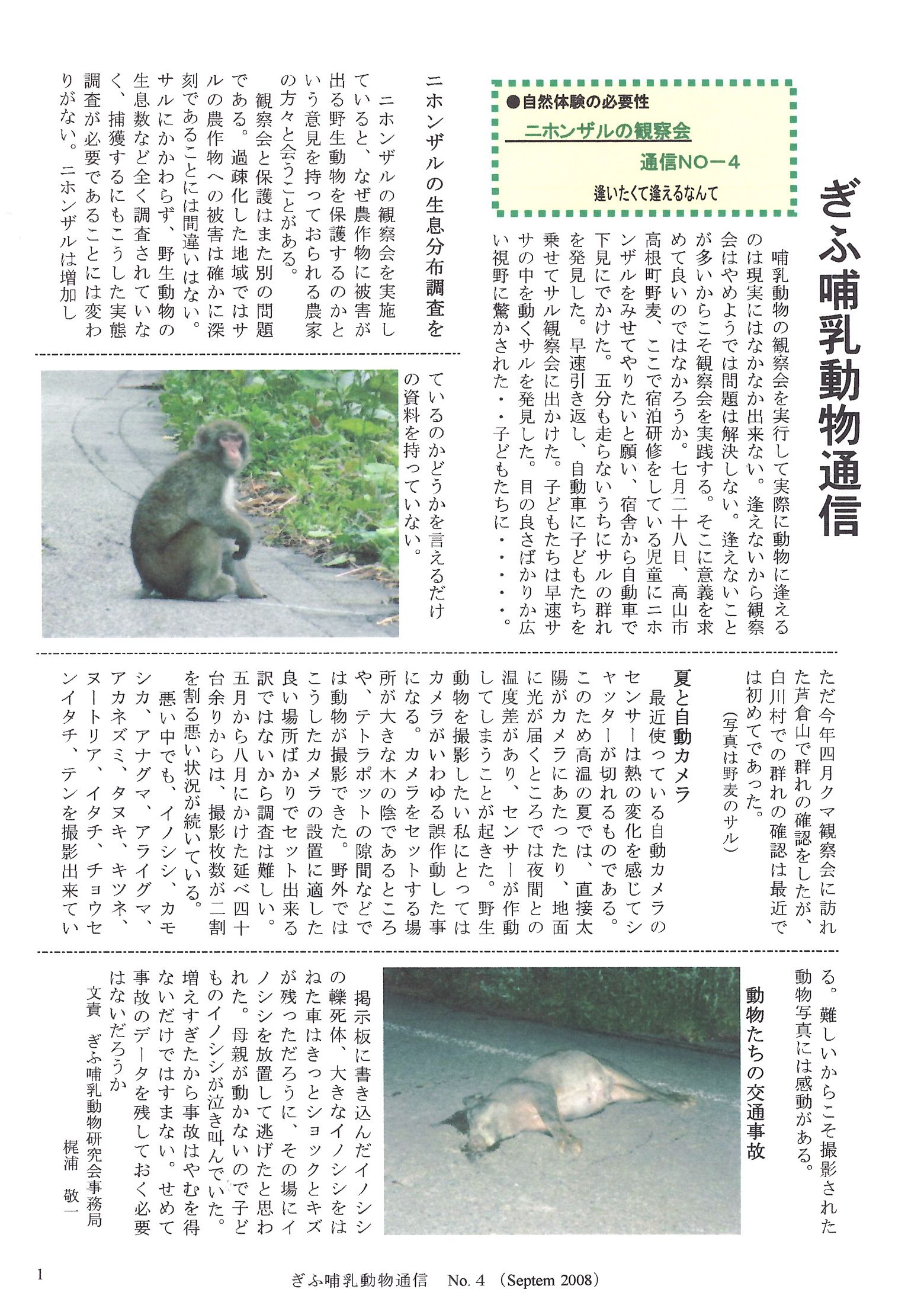 ぎふ哺乳動物通信

●自然体験の必要性
ニホンザルの観察会
通信NO－4
逢いたくて逢えるなんて

哺乳動物の観察会を実行して実際に動物に逢えるのは現実にはなかなか出来ない。逢えないから観察会はやめようでは問題は解決しない。逢えないことが多いからこそ観察会を実践する。そこに意義を求めて良いのではなかろうか。七月二十八日、高山市高根町野麦、ここで宿泊研修をしている児童にニホンザルをみせてやりたいと願い、宿舎から自動車で下見にでかけた。五分も走らないうちにサルの群れを発見した。早速引き返し、自動車に子どもたちを乗せてサル観察会に出かけた。子どもたちは早速ササの中を動くサルを発見した。目の良さばかりか広い視野に驚かされた・・子どもたちに・・・・。

ニホンザルの生息分布調査を

ニホンザルの観察会を実施していると、なぜ農作物に被害が出る野生動物を保護するのかという意見を持っておられる農家の方々と会うことがある。
観察会と保護はまた別の問題である。過疎化した地域ではサルの農作物への被害は確かに深刻であることには間違いはない。サルにかかわらず、野生動物の生息数など全く調査されていなく、捕獲するにもこうした実態調査が必要であることには変わりがない。ニホンザルは増加しているのかどうかを言えるだけの資料を持っていない。

ただ今年四月クマ観察会に訪れた芦倉山で群れの確認をしたが、白川村での群れの確認は最近では初めてであった。
（写真は野麦のサル）

夏と自動カメラ
最近使っている自動カメラのセンサーは熱の変化を感じてシャッターが切れるものである。このため高温の夏では、直接太陽がカメラにあたったり、地面に光が届くところでは夜間との温度差があり、センサーが作動してしまうことが起きた。野生動物を撮影したい私にとってはカメラがいわゆる誤作動した事になる。カメラをセットする場所が大きな木の陰であるところや、テトラポットの隙間などでは動物が撮影できた。野外ではこうしたカメラの設置に適した良い場所ばかりでセット出来る訳ではないから調査は難しい。五月から八月にかけた延べ四十台余りからは、撮影枚数が二割を割る悪い状況が続いている。
悪い中でも、イノシシ、カモシカ、アナグマ、アライグマ、アカネズミ、タヌキ、キツネ、ヌートリア、イタチ、チョウセンイタチ、テンを撮影出来ている。難しいからこそ撮影された動物写真には感動がある。

動物たちの交通事故

掲示板に書き込んだイノシシの轢死体、大きなイノシシをはねた車はきっとショックとキズが残っただろうに、その場にイノシシを放置して逃げたと思われた。母親が動かないので子どものイノシシが泣き叫んでいた。増えすぎたから事故はやむを得ないだけではすまない。せめて事故のデータを残しておく必要はないだろうか
文責　ぎふ哺乳動物研究会事務局
梶浦　敬一

1　ぎふ哺乳動物通信　No. 4 （Septem 2008）